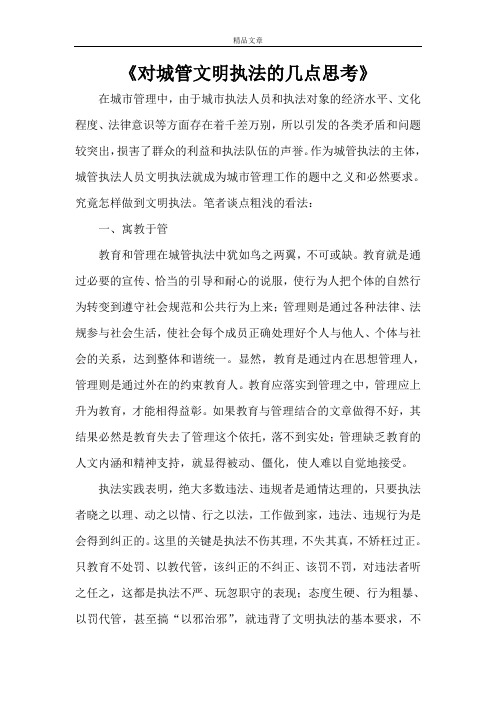 精品文章

《对城管文明执法的几点思考》

在城市管理中，由于城市执法人员和执法对象的经济水平、文化程度、法律意识等方面存在着千差万别，所以引发的各类矛盾和问题较突出，损害了群众的利益和执法队伍的声誉。作为城管执法的主体，城管执法人员文明执法就成为城市管理工作的题中之义和必然要求。究竟怎样做到文明执法。笔者谈点粗浅的看法：

一、寓教于管

教育和管理在城管执法中犹如鸟之两翼，不可或缺。教育就是通过必要的宣传、恰当的引导和耐心的说服，使行为人把个体的自然行为转变到遵守社会规范和公共行为上来；管理则是通过各种法律、法规参与社会生活，使社会每个成员正确处理好个人与他人、个体与社会的关系，达到整体和谐统一。显然，教育是通过内在思想管理人，管理则是通过外在的约束教育人。教育应落实到管理之中，管理应上升为教育，才能相得益彰。如果教育与管理结合的文章做得不好，其结果必然是教育失去了管理这个依托，落不到实处；管理缺乏教育的人文内涵和精神支持，就显得被动、僵化，使人难以自觉地接受。

执法实践表明，绝大多数违法、违规者是通情达理的，只要执法者晓之以理、动之以情、行之以法，工作做到家，违法、违规行为是会得到纠正的。这里的关键是执法不伤其理，不失其真，不矫枉过正。只教育不处罚、以教代管，该纠正的不纠正、该罚不罚，对违法者听之任之，这都是执法不严、玩忽职守的表现；态度生硬、行为粗暴、以罚代管，甚至搞“以邪治邪”，就违背了文明执法的基本要求，不